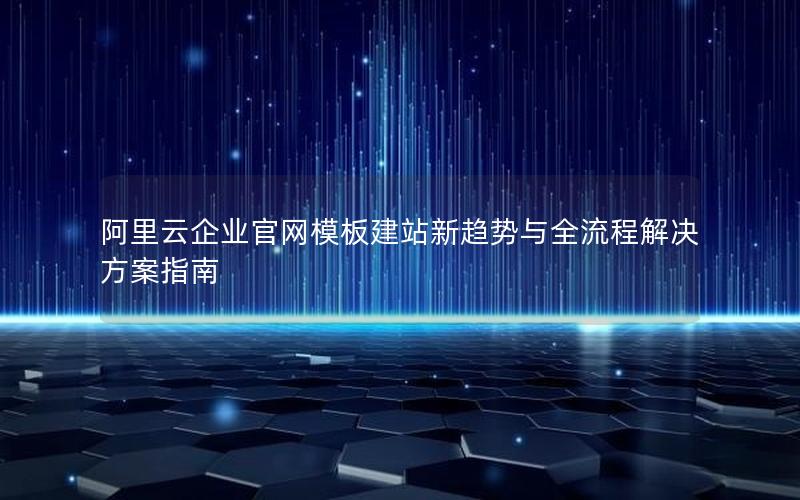 阿里云企业官网模板建站新趋势与全流程解决方案指南